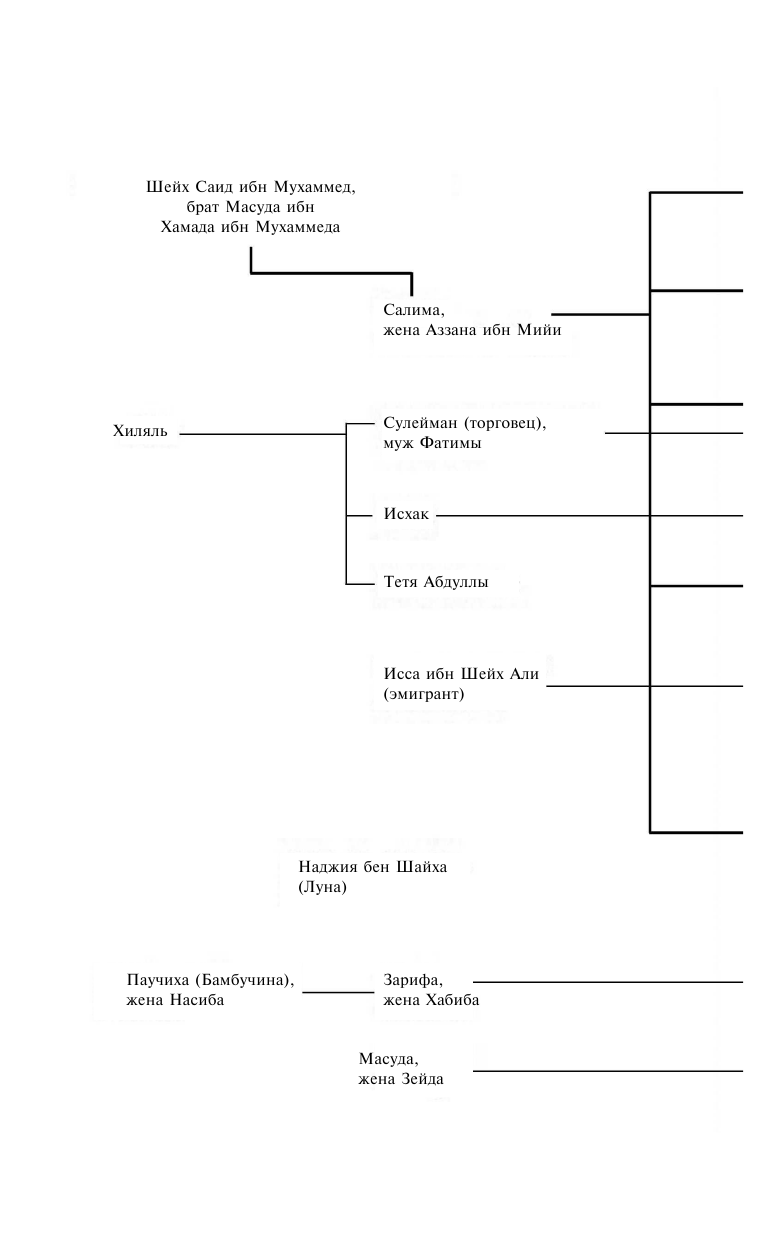 Шейх Саид ибн Мухаммед, брат Масуда ибн Хамада ибн Мухаммеда

Салима, жена Аззана ибн Мийи

Хиляль

Сулейман (торговец), муж Фатимы

Исхак

Тетя Абдуллы

Исса ибн Шейх Али (эмигрант)

Наджия бен Шайха (Луна)

Паучиха (Бамбучина), жена Насиба

Зарифа, жена Хабиба

Масуда, жена Зейда